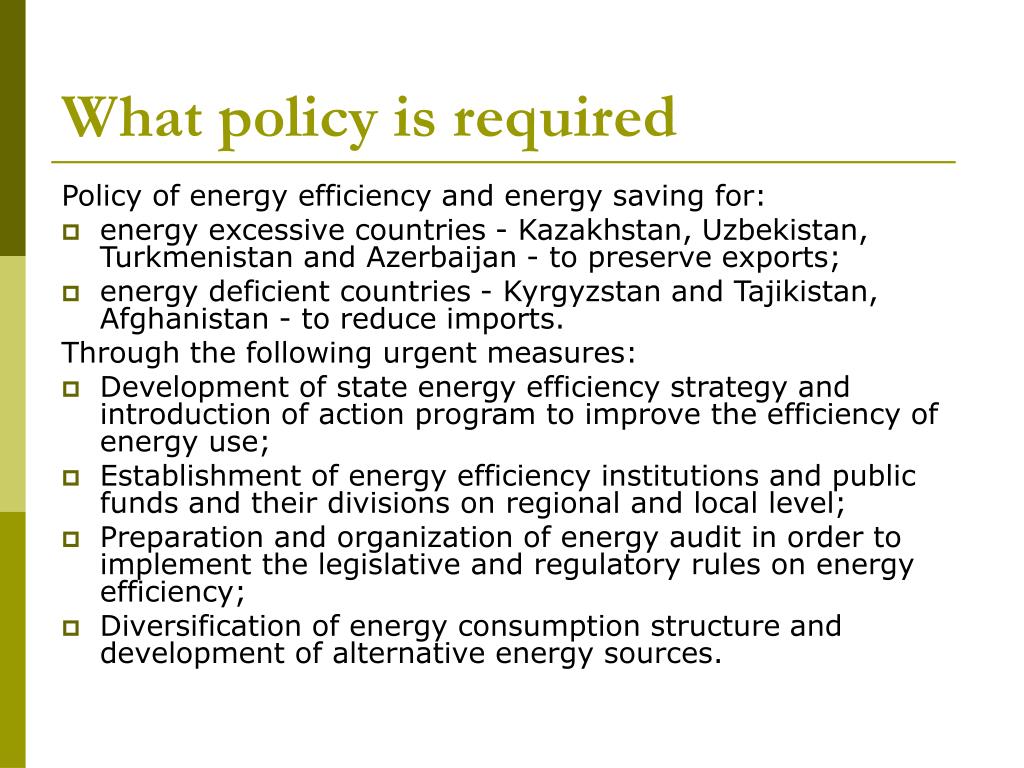 What policy is required

Policy of energy efficiency and energy saving for:

- energy excessive countries - Kazakhstan, Uzbekistan, Turkmenistan and Azerbaijan - to preserve exports;
- energy deficient countries - Kyrgyzstan and Tajikistan, Afghanistan - to reduce imports.

Through the following urgent measures:

- Development of state energy efficiency strategy and introduction of action program to improve the efficiency of energy use;
- Establishment of energy efficiency institutions and public funds and their divisions on regional and local level;
- Preparation and organization of energy audit in order to implement the legislative and regulatory rules on energy efficiency;
- Diversification of energy consumption structure and development of alternative energy sources.